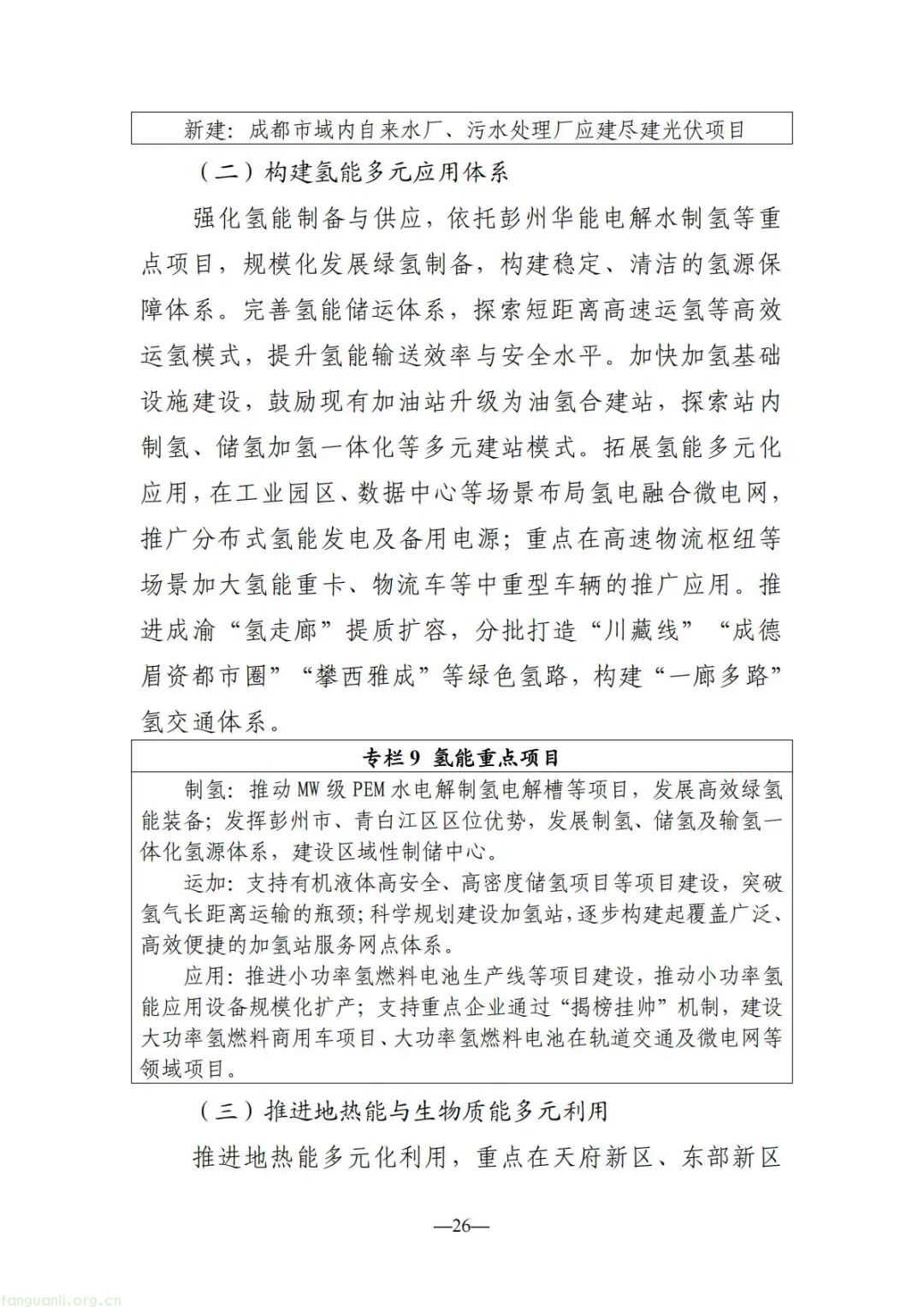 新建：成都市域内自来水厂、污水处理厂应建尽建光伏项目

（二）构建氢能多元应用体系

强化氢能制备与供应，依托彭州华能电解水制氢等重点项目，规模化发展绿氢制备，构建稳定、清洁的氢源保障体系。完善氢能储运体系，探索短距离高速运氢等高效运氢模式，提升氢能输送效率与安全水平。加快加氢基础设施建设，鼓励现有加油站升级为油氢合建站，探索站内制氢、储氢加氢一体化等多元建站模式。拓展氢能多元化应用，在工业园区、数据中心等场景布局氢电融合微电网，推广分布式氢能发电及备用电源；重点在高速物流枢纽等场景加大氢能重卡、物流车等中重型车辆的推广应用。推进成渝“氢走廊”提质扩容，分批打造“川藏线”“成德眉资都市圈”“攀西雅成”等绿色氢路，构建“一廊多路”氢交通体系。

专栏9 氢能重点项目

制氢：推动MW级PEM水电解制氢电解槽等项目，发展高效绿氢能装备；发挥彭州市、青白江区区位优势，发展制氢、储氢及输氢一体化氢源体系，建设区域性制储中心。

运加：支持有机液体高安全、高密度储氢项目等项目建设，突破氢气长距离运输的瓶颈；科学规划建设加氢站，逐步构建起覆盖广泛、高效便捷的加氢站服务网点体系。

应用：推进小功率氢燃料电池生产线等项目建设，推动小功率氢能应用设备规模化扩产；支持重点企业通过“揭榜挂帅”机制，建设大功率氢燃料商用车项目、大功率氢燃料电池在轨道交通及微电网等领域项目。

（三）推进地热能与生物质能多元利用

推进地热能多元化利用，重点在天府新区、东部新区

—26—

tanguanli.org.cn